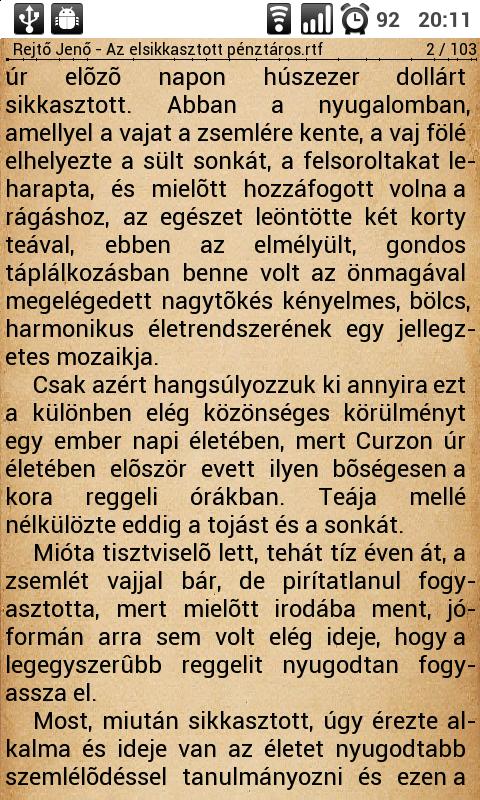 92 20:11

Rejtő Jenő - Az elsikkasztott pénztáros.rtf 2 / 103

úr elõzõ napon húszezer dollárt sikkasztott. Abban a nyugalomban, amellyel a vajat a zsemlére kente, a vaj fölé elhelyezte a sült sonkát, a felsoroltakat leharapta, és mielõtt hozzáfogott volna a rágáshoz, az egészet leöntötte két korty teával, ebben az elmélyült, gondos táplálkozásban benne volt az önmagával megelégedett nagytõkés kényelmes, bölcs, harmonikus életrendszerének egy jellegzetes mozaikja.

Csak azért hangsúlyozzuk ki annyira ezt a különben elég közönséges körülményt egy ember napi életében, mert Curzon úr életében elõször evett ilyen bõségesen a kora reggeli órákban. Teája mellé nélkülözte eddig a tojást és a sonkát.

Mióta tisztviselõ lett, tehát tíz éven át, a zsemlét vajjal bár, de pirítatlanul fogyasztotta, mert mielõtt irodába ment, jóformán arra sem volt elég ideje, hogy a legegyszerûbb reggelit nyugodtan fogyassza el.

Most, miután sikkasztott, úgy érezte alkalma és ideje van az életet nyugodtabb szemlélõdéssel tanulmányozni és ezen a